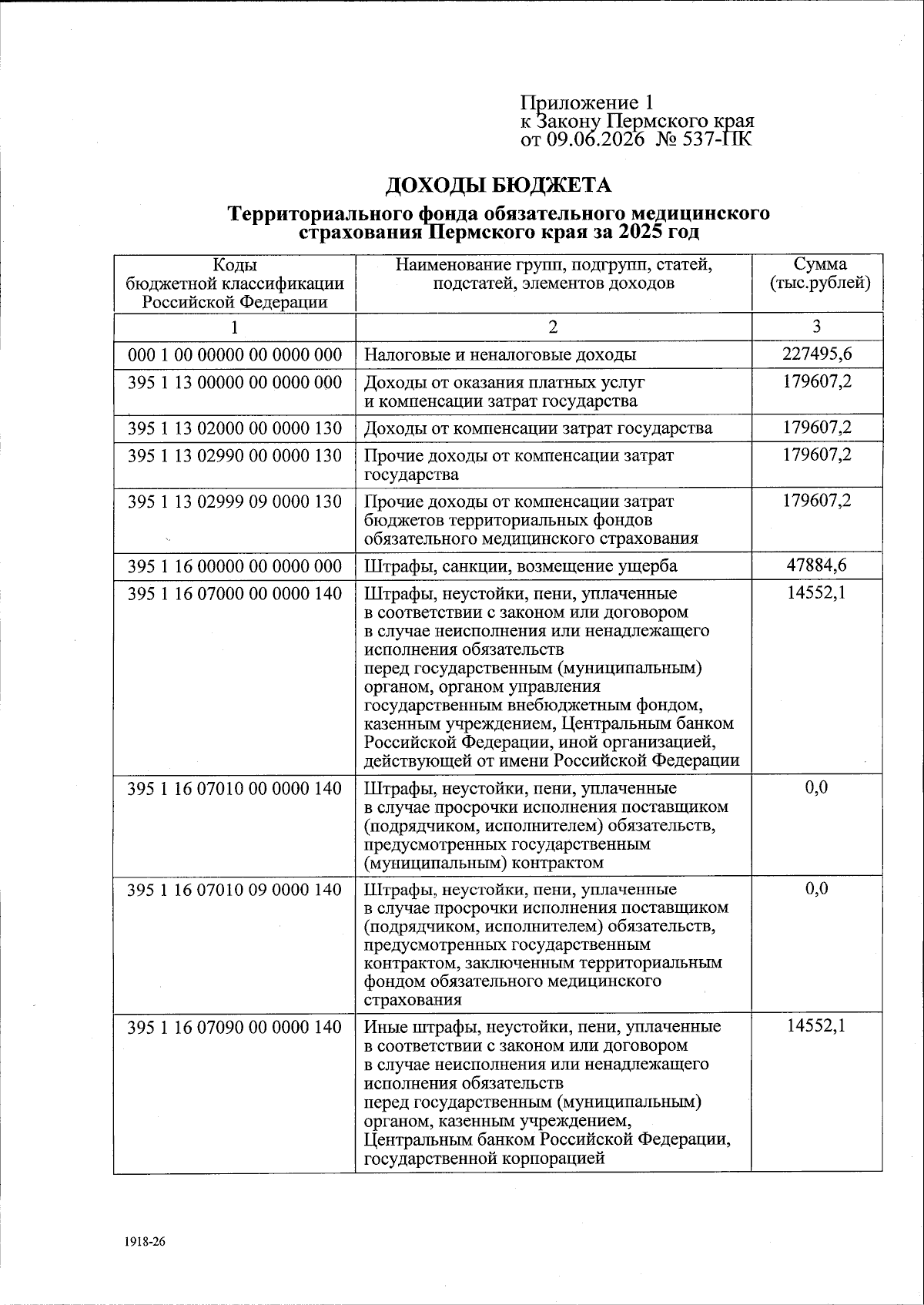 Приложение 1
к Закону Пермского края
от 09.06.2026 № 537-ПК

ДОХОДЫ БЮДЖЕТА

Территориального фонда обязательного медицинского страхования Пермского края за 2025 год

| Коды бюджетной классификации Российской Федерации | Наименование групп, подгрупп, статей, подстатей, элементов доходов | Сумма (тыс.рублей) |
|---|---|---|
| 1 | 2 | 3 |
| 000 1 00 00000 00 0000 000 | Налоговые и неналоговые доходы | 227495,6 |
| 395 1 13 00000 00 0000 000 | Доходы от оказания платных услуг и компенсации затрат государства | 179607,2 |
| 395 1 13 02000 00 0000 130 | Доходы от компенсации затрат государства | 179607,2 |
| 395 1 13 02990 00 0000 130 | Прочие доходы от компенсации затрат государства | 179607,2 |
| 395 1 13 02999 09 0000 130 | Прочие доходы от компенсации затрат бюджетов территориальных фондов обязательного медицинского страхования | 179607,2 |
| 395 1 16 00000 00 0000 000 | Штрафы, санкции, возмещение ущерба | 47884,6 |
| 395 1 16 07000 00 0000 140 | Штрафы, неустойки, пени, уплаченные в соответствии с законом или договором в случае неисполнения или ненадлежащего исполнения обязательств перед государственным (муниципальным) органом, органом управления государственным внебюджетным фондом, казенным учреждением, Центральным банком Российской Федерации, иной организацией, действующей от имени Российской Федерации | 14552,1 |
| 395 1 16 07010 00 0000 140 | Штрафы, неустойки, пени, уплаченные в случае просрочки исполнения поставщиком (подрядчиком, исполнителем) обязательств, предусмотренных государственным (муниципальным) контрактом | 0,0 |
| 395 1 16 07010 09 0000 140 | Штрафы, неустойки, пени, уплаченные в случае просрочки исполнения поставщиком (подрядчиком, исполнителем) обязательств, предусмотренных государственным контрактом, заключенным территориальным фондом обязательного медицинского страхования | 0,0 |
| 395 1 16 07090 00 0000 140 | Иные штрафы, неустойки, пени, уплаченные в соответствии с законом или договором в случае неисполнения или ненадлежащего исполнения обязательств перед государственным (муниципальным) органом, казенным учреждением, Центральным банком Российской Федерации, государственной корпорацией | 14552,1 |

1918-26